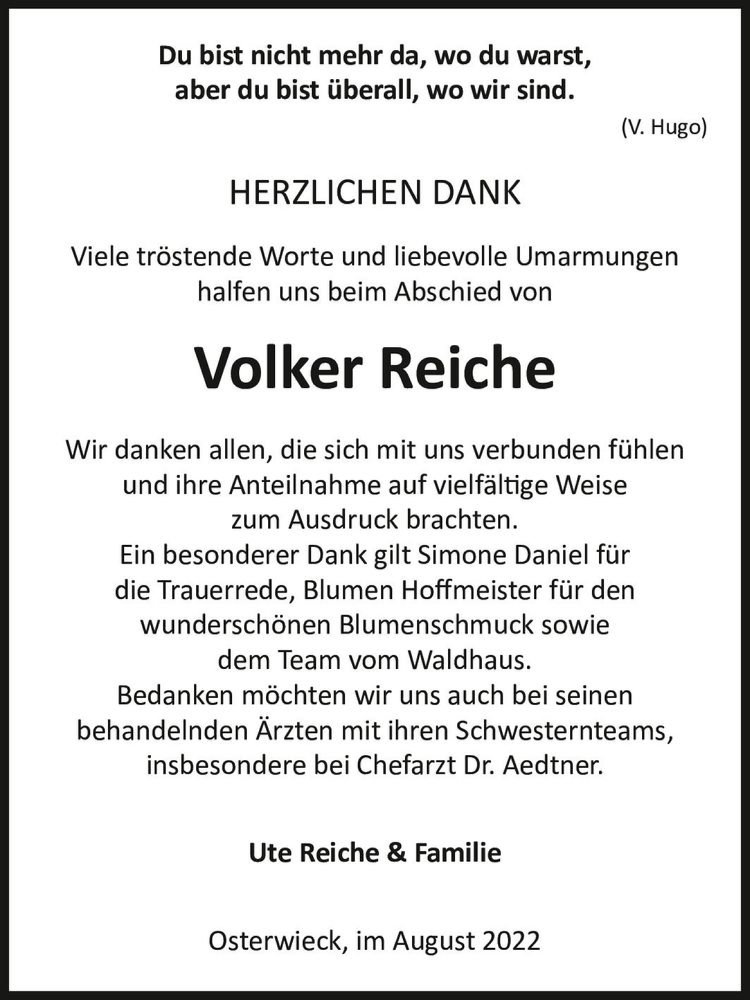 Du bist nicht mehr da, wo du warst,
aber du bist überall, wo wir sind.
(V. Hugo)

HERZLICHEN DANK

Viele tröstende Worte und liebevolle Umarmungen halfen uns beim Abschied von

Volker Reiche

Wir danken allen, die sich mit uns verbunden fühlen und ihre Anteilnahme auf vielfältige Weise zum Ausdruck brachten.
Ein besonderer Dank gilt Simone Daniel für die Trauerrede, Blumen Hoffmeister für den wunderschönen Blumenschmuck sowie dem Team vom Waldhaus.
Bedanken möchten wir uns auch bei seinen behandelnden Ärzten mit ihren Schwesternteams, insbesondere bei Chefarzt Dr. Aedtner.

Ute Reiche & Familie

Osterwieck, im August 2022